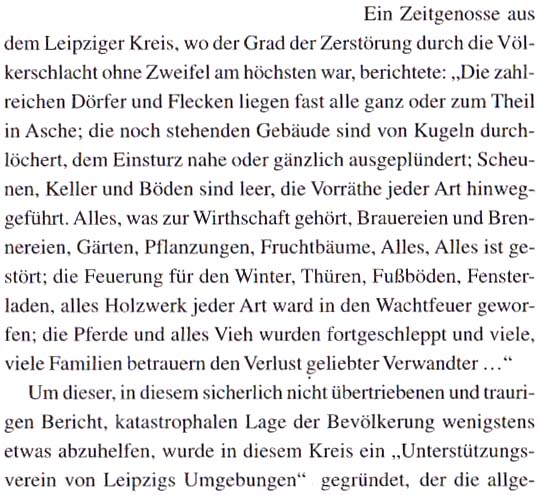 Ein Zeitgenosse aus dem Leipziger Kreis, wo der Grad der Zerstörung durch die Völkerschlacht ohne Zweifel am höchsten war, berichtete: „Die zahlreichen Dörfer und Flecken liegen fast alle ganz oder zum Theil in Asche; die noch stehenden Gebäude sind von Kugeln durchlöchert, dem Einsturz nahe oder gänzlich ausgeplündert; Scheunen, Keller und Böden sind leer, die Vorräthe jeder Art hinweggeführt. Alles, was zur Wirthschaft gehört, Brauereien und Brennereien, Gärten, Pflanzungen, Fruchtbäume, Alles, Alles ist gestört; die Feuerung für den Winter, Thüren, Fußböden, Fensterladen, alles Holzwerk jeder Art ward in den Wachtfeuer geworfen; die Pferde und alles Vieh wurden fortgeschleppt und viele, viele Familien betrauern den Verlust geliebter Verwandter …“

Um dieser, in diesem sicherlich nicht übertriebenen und traurigen Bericht, katastrophalen Lage der Bevölkerung wenigstens etwas abzuhelfen, wurde in diesem Kreis ein „Unterstützungsverein von Leipzigs Umgebungen“ gegründet, der die allge-